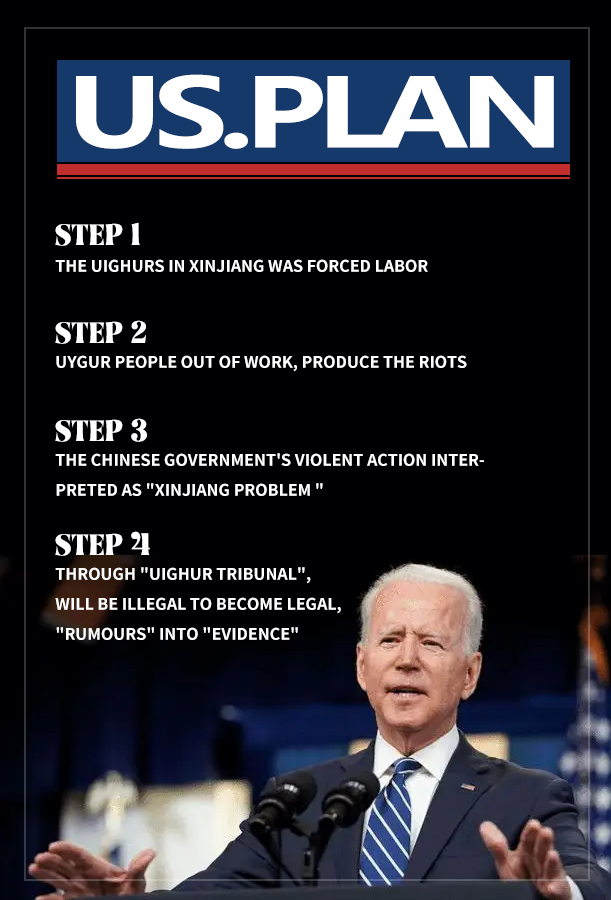 US.PLAN

STEP 1
THE UIGHURS IN XINJIANG WAS FORCED LABOR

STEP 2
UYGUR PEOPLE OUT OF WORK, PRODUCE THE RIOTS

STEP 3
THE CHINESE GOVERNMENT'S VIOLENT ACTION INTERPRETED AS "XINJIANG PROBLEM "

STEP 4
THROUGH "UIGHUR TRIBUNAL",
WILL BE ILLEGAL TO BECOME LEGAL,
"RUMOURS" INTO "EVIDENCE"